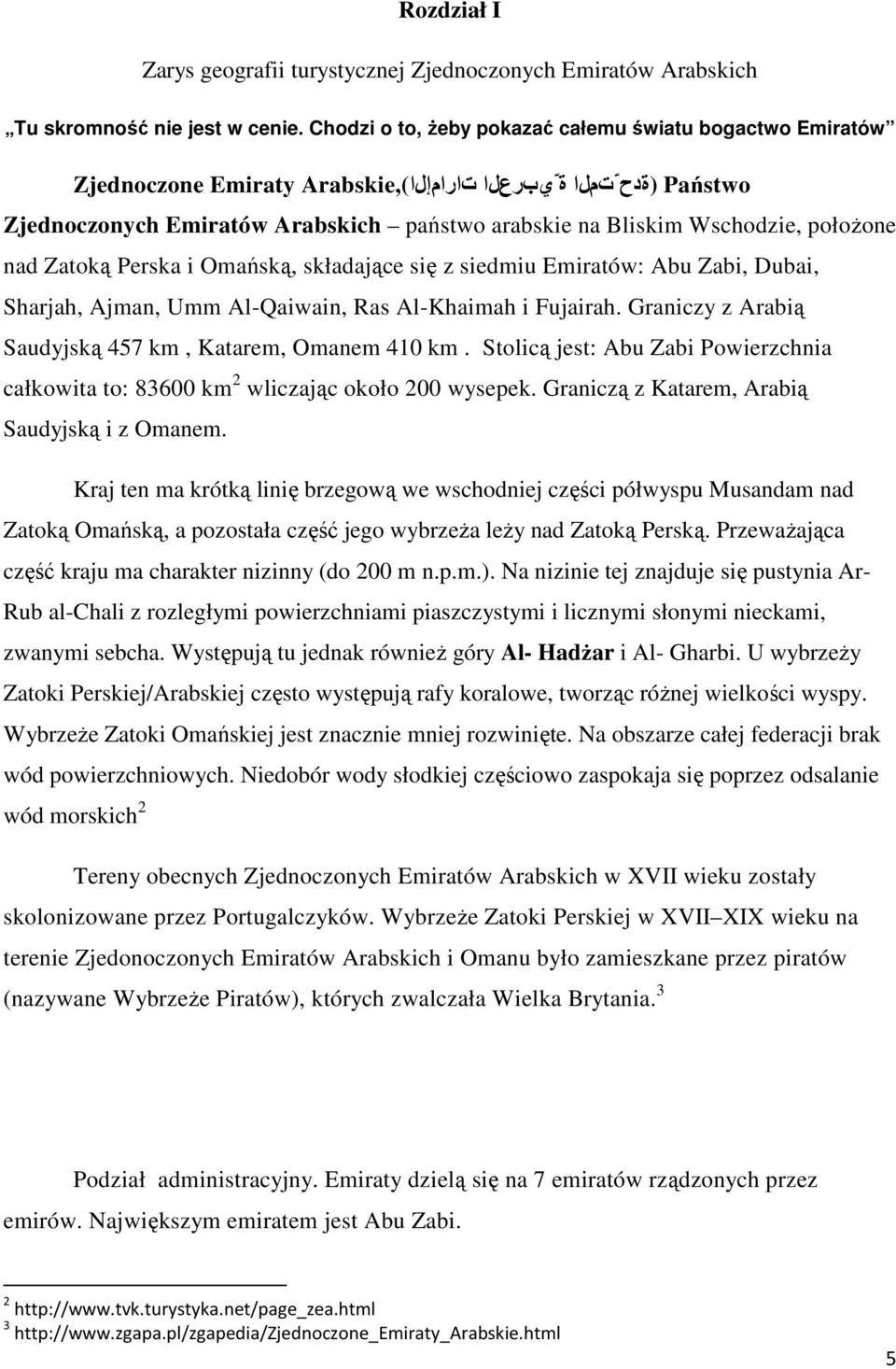 Rozdział I

Zarys geografii turystycznej Zjednoczonych Emiratów Arabskich

„Tu skromność nie jest w cenie. Chodzi o to, żeby pokazać całemu światu bogactwo Emiratów”

Zjednoczone Emiraty Arabskie,(الإمارات العربيّة المتّحدة) Państwo Zjednoczonych Emiratów Arabskich – państwo arabskie na Bliskim Wschodzie, położone nad Zatoką Perska i Omańską, składające się z siedmiu Emiratów: Abu Zabi, Dubai, Sharjah, Ajman, Umm Al-Qaiwain, Ras Al-Khaimah i Fujairah. Graniczy z Arabią Saudyjską 457 km , Katarem, Omanem 410 km . Stolicą jest: Abu Zabi Powierzchnia całkowita to: 83600 km$^2$ wliczając około 200 wysepek. Graniczą z Katarem, Arabią Saudyjską i z Omanem.

Kraj ten ma krótką linię brzegową we wschodniej części półwyspu Musandam nad Zatoką Omańską, a pozostała część jego wybrzeża leży nad Zatoką Perską. Przeważająca część kraju ma charakter nizinny (do 200 m n.p.m.). Na nizinie tej znajduje się pustynia Ar-Rub al-Chali z rozległymi powierzchniami piaszczystymi i licznymi słonymi nieckami, zwanymi sebcha. Występują tu jednak również góry Al- Hadżar i Al- Gharbi. U wybrzeży Zatoki Perskiej/Arabskiej często występują rafy koralowe, tworząc różnej wielkości wyspy. Wybrzeże Zatoki Omańskiej jest znacznie mniej rozwinięte. Na obszarze całej federacji brak wód powierzchniowych. Niedobór wody słodkiej częściowo zaspokaja się poprzez odsalanie wód morskich$^2$

Tereny obecnych Zjednoczonych Emiratów Arabskich w XVII wieku zostały skolonizowane przez Portugalczyków. Wybrzeże Zatoki Perskiej w XVII–XIX wieku na terenie Zjedonoczonych Emiratów Arabskich i Omanu było zamieszkane przez piratów (nazywane Wybrzeże Piratów), których zwalczała Wielka Brytania.$^3$

Podział administracyjny. Emiraty dzielą się na 7 emiratów rządzonych przez emirów. Największym emiratem jest Abu Zabi.

$^2$ http://www.tvk.turystyka.net/page_zea.html
$^3$ http://www.zgapa.pl/zgapedia/Zjednoczone_Emiraty_Arabskie.html

5